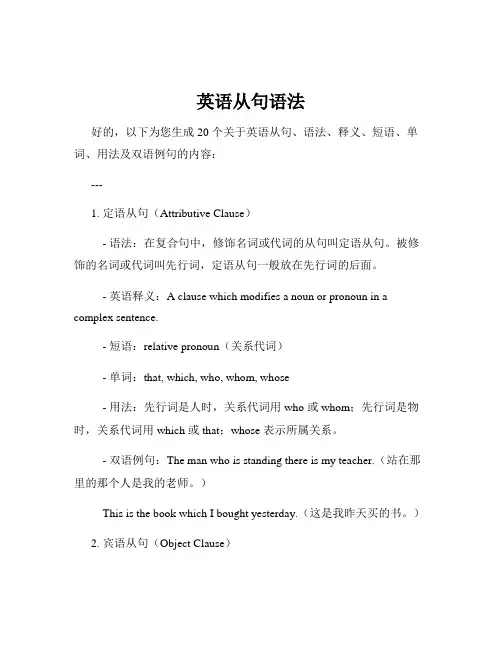 英语从句语法

好的，以下为您生成 20 个关于英语从句、语法、释义、短语、单词、用法及双语例句的内容：

---

1. 定语从句（Attributive Clause）

- 语法：在复合句中，修饰名词或代词的从句叫定语从句。被修饰的名词或代词叫先行词，定语从句一般放在先行词的后面。

- 英语释义：A clause which modifies a noun or pronoun in a complex sentence.

- 短语：relative pronoun（关系代词）

- 单词：that, which, who, whom, whose

- 用法：先行词是人时，关系代词用 who 或 whom；先行词是物时，关系代词用 which 或 that；whose 表示所属关系。

- 双语例句：The man who is standing there is my teacher.（站在那里的那个人是我的老师。）

This is the book which I bought yesterday.（这是我昨天买的书。）

2. 宾语从句（Object Clause）